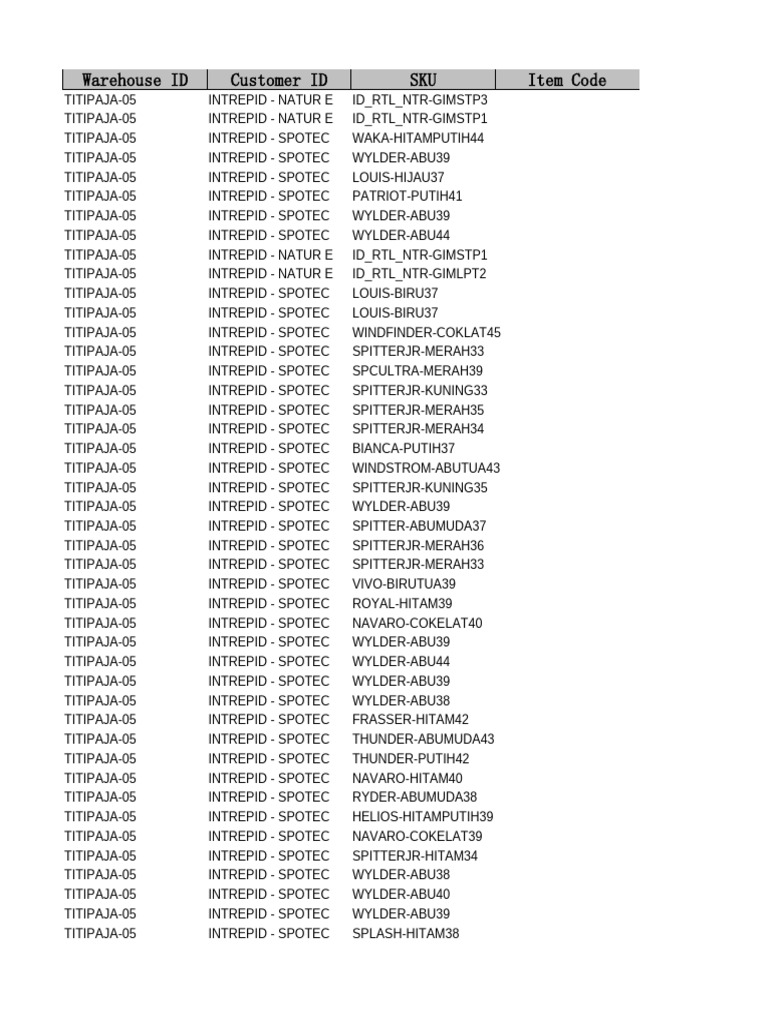 | Warehouse ID | Customer ID | SKU | Item Code |
|---|---|---|---|
| TITIPAJA-05 | INTREPID - NATUR E | ID_RTL_NTR-GIMSTP3 | |
| TITIPAJA-05 | INTREPID - NATUR E | ID_RTL_NTR-GIMSTP1 | |
| TITIPAJA-05 | INTREPID - SPOTEC | WAKA-HITAMPUTIH44 | |
| TITIPAJA-05 | INTREPID - SPOTEC | WYLDER-ABU39 | |
| TITIPAJA-05 | INTREPID - SPOTEC | LOUIS-HIJAU37 | |
| TITIPAJA-05 | INTREPID - SPOTEC | PATRIOT-PUTIH41 | |
| TITIPAJA-05 | INTREPID - SPOTEC | WYLDER-ABU39 | |
| TITIPAJA-05 | INTREPID - SPOTEC | WYLDER-ABU44 | |
| TITIPAJA-05 | INTREPID - NATUR E | ID_RTL_NTR-GIMSTP1 | |
| TITIPAJA-05 | INTREPID - NATUR E | ID_RTL_NTR-GIMLPT2 | |
| TITIPAJA-05 | INTREPID - SPOTEC | LOUIS-BIRU37 | |
| TITIPAJA-05 | INTREPID - SPOTEC | LOUIS-BIRU37 | |
| TITIPAJA-05 | INTREPID - SPOTEC | WINDFINDER-COKLAT45 | |
| TITIPAJA-05 | INTREPID - SPOTEC | SPITTERJR-MERAH33 | |
| TITIPAJA-05 | INTREPID - SPOTEC | SPCULTRA-MERAH39 | |
| TITIPAJA-05 | INTREPID - SPOTEC | SPITTERJR-KUNING33 | |
| TITIPAJA-05 | INTREPID - SPOTEC | SPITTERJR-MERAH35 | |
| TITIPAJA-05 | INTREPID - SPOTEC | SPITTERJR-MERAH34 | |
| TITIPAJA-05 | INTREPID - SPOTEC | BIANCA-PUTIH37 | |
| TITIPAJA-05 | INTREPID - SPOTEC | WINDSTROM-ABUTUA43 | |
| TITIPAJA-05 | INTREPID - SPOTEC | SPITTERJR-KUNING35 | |
| TITIPAJA-05 | INTREPID - SPOTEC | WYLDER-ABU39 | |
| TITIPAJA-05 | INTREPID - SPOTEC | SPITTER-ABUMUDA37 | |
| TITIPAJA-05 | INTREPID - SPOTEC | SPITTERJR-MERAH36 | |
| TITIPAJA-05 | INTREPID - SPOTEC | SPITTERJR-MERAH33 | |
| TITIPAJA-05 | INTREPID - SPOTEC | VIVO-BIRUTUA39 | |
| TITIPAJA-05 | INTREPID - SPOTEC | ROYAL-HITAM39 | |
| TITIPAJA-05 | INTREPID - SPOTEC | NAVARO-COKELAT40 | |
| TITIPAJA-05 | INTREPID - SPOTEC | WYLDER-ABU39 | |
| TITIPAJA-05 | INTREPID - SPOTEC | WYLDER-ABU44 | |
| TITIPAJA-05 | INTREPID - SPOTEC | WYLDER-ABU39 | |
| TITIPAJA-05 | INTREPID - SPOTEC | WYLDER-ABU38 | |
| TITIPAJA-05 | INTREPID - SPOTEC | FRASSER-HITAM42 | |
| TITIPAJA-05 | INTREPID - SPOTEC | THUNDER-ABUMUDA43 | |
| TITIPAJA-05 | INTREPID - SPOTEC | THUNDER-PUTIH42 | |
| TITIPAJA-05 | INTREPID - SPOTEC | NAVARO-HITAM40 | |
| TITIPAJA-05 | INTREPID - SPOTEC | RYDER-ABUMUDA38 | |
| TITIPAJA-05 | INTREPID - SPOTEC | HELIOS-HITAMPUTIH39 | |
| TITIPAJA-05 | INTREPID - SPOTEC | NAVARO-COKELAT39 | |
| TITIPAJA-05 | INTREPID - SPOTEC | SPITTERJR-HITAM34 | |
| TITIPAJA-05 | INTREPID - SPOTEC | WYLDER-ABU38 | |
| TITIPAJA-05 | INTREPID - SPOTEC | WYLDER-ABU40 | |
| TITIPAJA-05 | INTREPID - SPOTEC | WYLDER-ABU39 | |
| TITIPAJA-05 | INTREPID - SPOTEC | SPLASH-HITAM38 | |